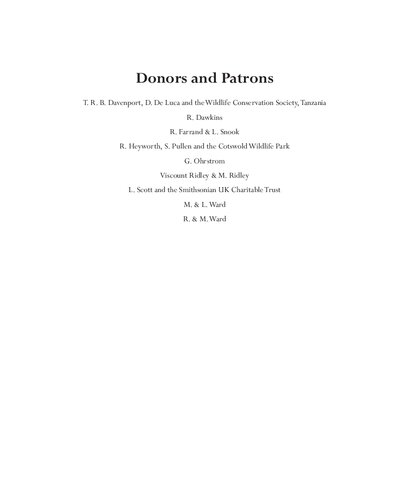 Donors and Patrons

T. R. B. Davenport, D. De Luca and the Wildlife Conservation Society, Tanzania

R. Dawkins

R. Farrand & L. Snook

R. Heyworth, S. Pullen and the Cotswold Wildlife Park

G. Ohrstrom

Viscount Ridley & M. Ridley

L. Scott and the Smithsonian UK Charitable Trust

M. & L. Ward

R. & M. Ward